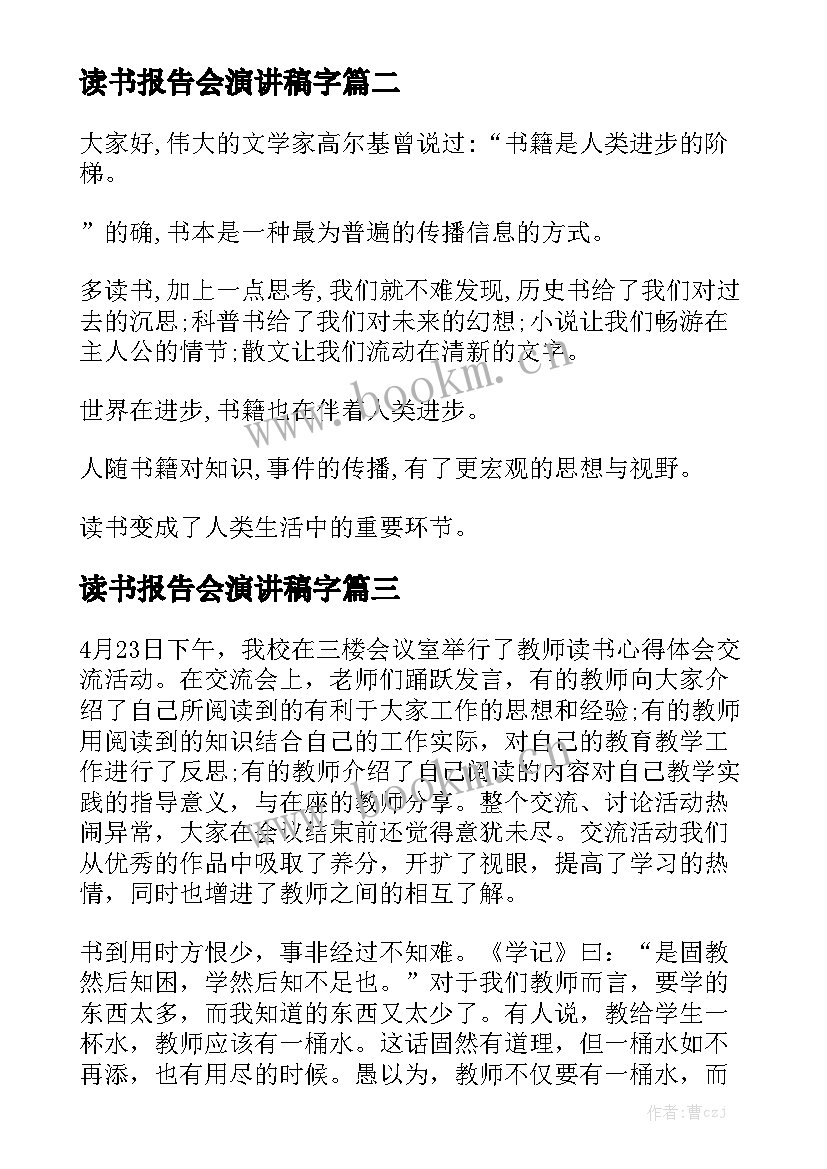 读书报告会演讲稿字篇二

大家好,伟大的文学家高尔基曾说过:“书籍是人类进步的阶梯。

”的确,书本是一种最为普遍的传播信息的方式。

多读书,加上一点思考,我们就不难发现,历史书给了我们对过去的沉思;科普书给了我们对未来的幻想;小说让我们畅游在主人公的情节;散文让我们流动在清新的文字。

世界在进步,书籍也在伴着人类进步。

人随书籍对知识,事件的传播,有了更宏观的思想与视野。

读书变成了人类生活中的重要环节。

读书报告会演讲稿字篇三

4月23日下午，我校在三楼会议室举行了教师读书心得体会交流活动。在交流会上，老师们踊跃发言，有的教师向大家介绍了自己所阅读到的有利于大家工作的思想和经验;有的教师用阅读到的知识结合自己的工作实际，对自己的教育教学工作进行了反思;有的教师介绍了自己阅读的内容对自己教学实践的指导意义，与在座的教师分享。整个交流、讨论活动热闹异常，大家在会议结束前还觉得意犹未尽。交流活动我们从优秀的作品中吸取了养分，开扩了视眼，提高了学习的热情，同时也增进了教师之间的相互了解。

书到用时方恨少，事非经过不知难。《学记》曰：“是固教然后知困，学然后知不足也。”对于我们教师而言，要学的东西太多，而我知道的东西又太少了。有人说，教给学生一杯水，教师应该有一桶水。这话固然有道理，但一桶水如不再添，也有用尽的时候。愚以为，教师不仅要有一桶水，而

www.bookm.cn

作者：曹czj